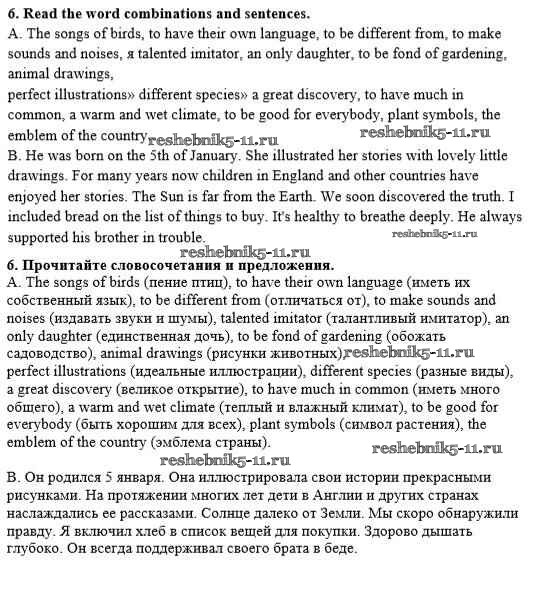 6. Read the word combinations and sentences.
A. The songs of birds, to have their own language, to be different from, to make sounds and noises, я talented imitator, an only daughter, to be fond of gardening, animal drawings,
perfect illustrations» different species» a great discovery, to have much in common, a warm and wet climate, to be good for everybody, plant symbols, the emblem of the country reshebnik5-11.ru reshebnik5-11.ru
B. He was born on the 5th of January. She illustrated her stories with lovely little drawings. For many years now children in England and other countries have enjoyed her stories. The Sun is far from the Earth. We soon discovered the truth. I included bread on the list of things to buy. It's healthy to breathe deeply. He always supported his brother in trouble. reshebnik5-11.ru
reshebnik5-11.ru
6. Прочитайте словосочетания и предложения.
A. The songs of birds (пение птиц), to have their own language (иметь их собственный язык), to be different from (отличаться от), to make sounds and noises (издавать звуки и шумы), talented imitator (талантливый имитатор), an only daughter (единственная дочь), to be fond of gardening (обожать садоводство), animal drawings (рисунки животных) reshebnik5-11.ru
perfect illustrations (идеальные иллюстрации), different species (разные виды), a great discovery (великое открытие), to have much in common (иметь много общего), a warm and wet climate (теплый и влажный климат), to be good for everybody (быть хорошим для всех), plant symbols (символ растения), the emblem of the country (эмблема страны).
reshebnik5-11.ru reshebnik5-11.ru
B. Он родился 5 января. Она иллюстрировала свои истории прекрасными рисунками. На протяжении многих лет дети в Англии и других странах наслаждались ее рассказами. Солнце далеко от Земли. Мы скоро обнаружили правду. Я включил хлеб в список вещей для покупки. Здорово дышать глубоко. Он всегда поддерживал своего брата в беде.